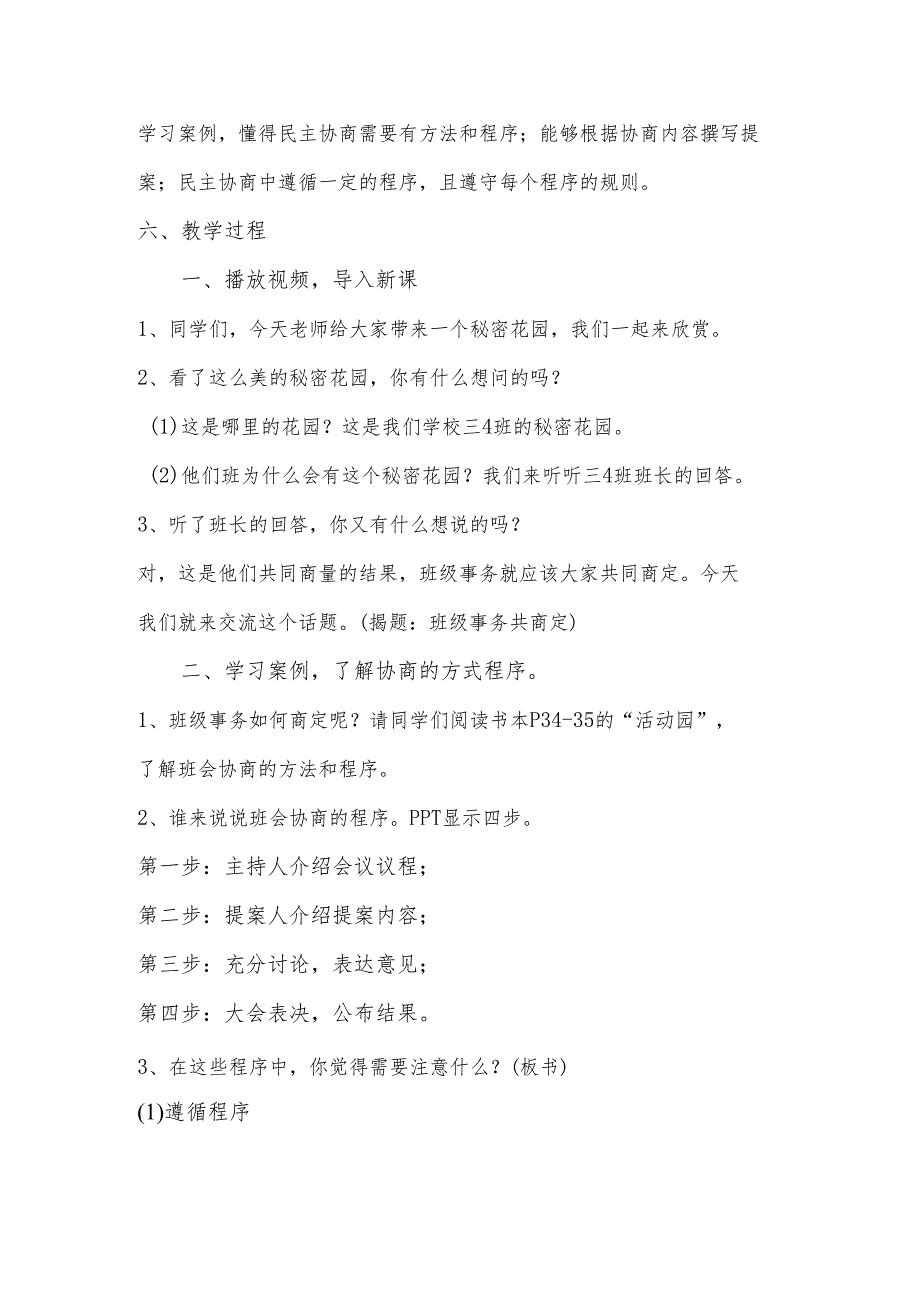 学习案例，懂得民主协商需要有方法和程序；能够根据协商内容撰写提案；民主协商中遵循一定的程序，且遵守每个程序的规则。

六、教学过程

一、播放视频，导入新课

1、同学们，今天老师给大家带来一个秘密花园，我们一起来欣赏。

2、看了这么美的秘密花园，你有什么想问的吗？

(1)这是哪里的花园？这是我们学校三4班的秘密花园。

(2)他们班为什么会有这个秘密花园？我们来听听三4班班长的回答。

3、听了班长的回答，你又有什么想说的吗？

对，这是他们共同商量的结果，班级事务就应该大家共同商定。今天我们就来交流这个话题。(揭题：班级事务共商定)

二、学习案例，了解协商的方式程序。

1、班级事务如何商定呢？请同学们阅读书本P34-35的“活动园”，了解班会协商的方法和程序。

2、谁来说说班会协商的程序。PPT显示四步。

第一步：主持人介绍会议议程；

第二步：提案人介绍提案内容；

第三步：充分讨论，表达意见；

第四步：大会表决，公布结果。

3、在这些程序中，你觉得需要注意什么？(板书)

(1)遵循程序